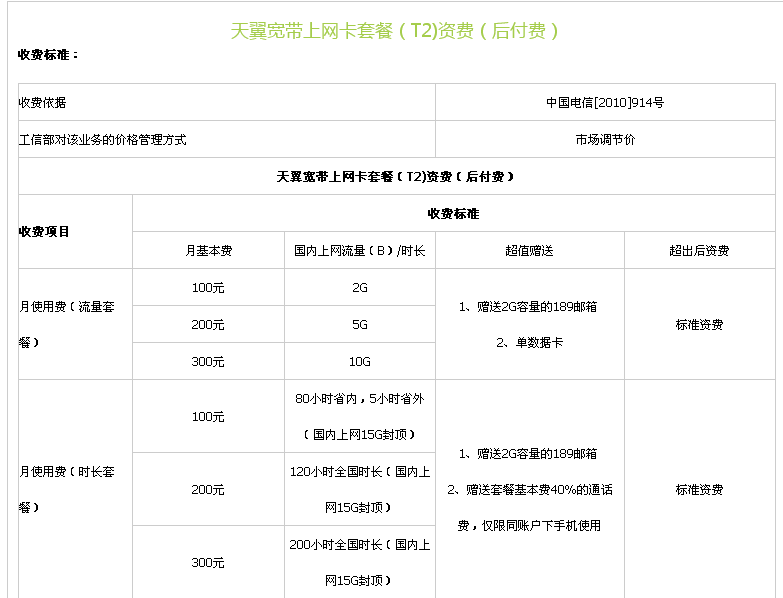 天翼宽带上网卡套餐（T2)资费（后付费）

收费标准：

| 收费依据 | 中国电信[2010]914号 |
|---|---|
| 工信部对该业务的价格管理方式 | 市场调节价 |

天翼宽带上网卡套餐（T2)资费（后付费）

| 收费项目 | 收费标准 | | | |
|---|---|---|---|---|
| | 月基本费 | 国内上网流量（B）/时长 | 超值赠送 | 超出后资费 |
| 月使用费（流量套餐） | 100元 | 2G | 1、赠送2G容量的189邮箱 2、单数据卡 | 标准资费 |
| | 200元 | 5G | | |
| | 300元 | 10G | | |
| 月使用费（时长套餐） | 100元 | 80小时省内，5小时省外（国内上网15G封顶） | 1、赠送2G容量的189邮箱 2、赠送套餐基本费40%的通话费，仅限同账户下手机使用 | 标准资费 |
| | 200元 | 120小时全国时长（国内上网15G封顶） | | |
| | 300元 | 200小时全国时长（国内上网15G封顶） | | |